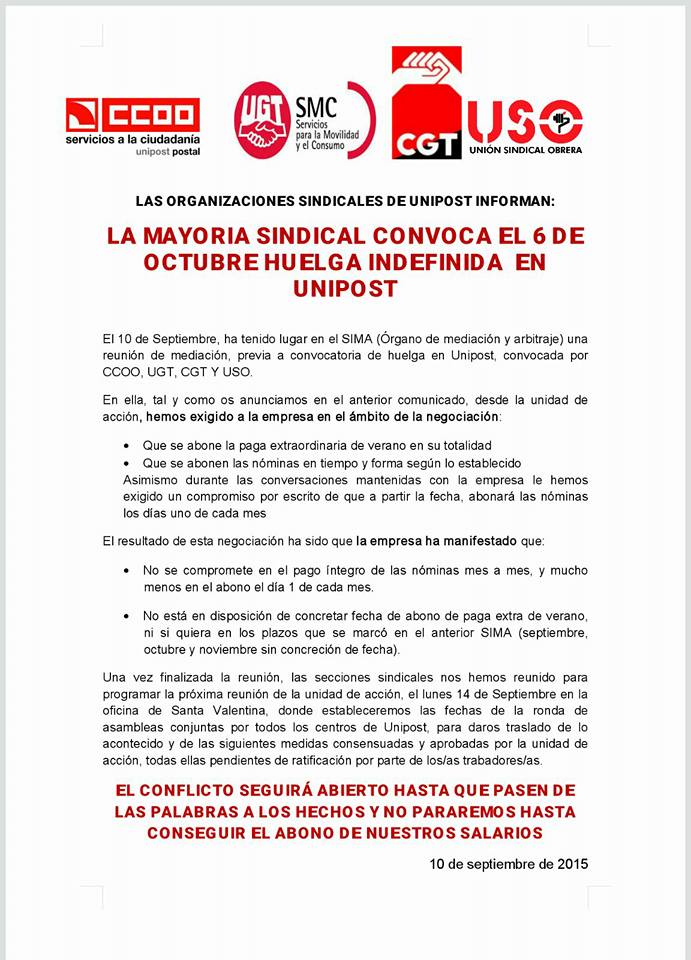 CCOO
servicios a la ciudadanía
unipost postal

UGT SMC Servicios para la Movilidad y el Consumo

CGT

USO
UNIÓN SINDICAL OBRERA

LAS ORGANIZACIONES SINDICALES DE UNIPOST INFORMAN:

LA MAYORIA SINDICAL CONVOCA EL 6 DE OCTUBRE HUELGA INDEFINIDA EN UNIPOST

El 10 de Septiembre, ha tenido lugar en el SIMA (Órgano de mediación y arbitraje) una reunión de mediación, previa a convocatoria de huelga en Unipost, convocada por CCOO, UGT, CGT Y USO.

En ella, tal y como os anunciamos en el anterior comunicado, desde la unidad de acción, hemos exigido a la empresa en el ámbito de la negociación:

• Que se abone la paga extraordinaria de verano en su totalidad
• Que se abonen las nóminas en tiempo y forma según lo establecido
Asimismo durante las conversaciones mantenidas con la empresa le hemos exigido un compromiso por escrito de que a partir la fecha, abonará las nóminas los días uno de cada mes

El resultado de esta negociación ha sido que la empresa ha manifestado que:

• No se compromete en el pago íntegro de las nóminas mes a mes, y mucho menos en el abono el día 1 de cada mes.

• No está en disposición de concretar fecha de abono de paga extra de verano, ni si quiera en los plazos que se marcó en el anterior SIMA (septiembre, octubre y noviembre sin concreción de fecha).

Una vez finalizada la reunión, las secciones sindicales nos hemos reunido para programar la próxima reunión de la unidad de acción, el lunes 14 de Septiembre en la oficina de Santa Valentina, donde estableceremos las fechas de la ronda de asambleas conjuntas por todos los centros de Unipost, para daros traslado de lo acontecido y de las siguientes medidas consensuadas y aprobadas por la unidad de acción, todas ellas pendientes de ratificación por parte de los/as trabadores/as.

EL CONFLICTO SEGUIRÁ ABIERTO HASTA QUE PASEN DE LAS PALABRAS A LOS HECHOS Y NO PARAREMOS HASTA CONSEGUIR EL ABONO DE NUESTROS SALARIOS

10 de septiembre de 2015